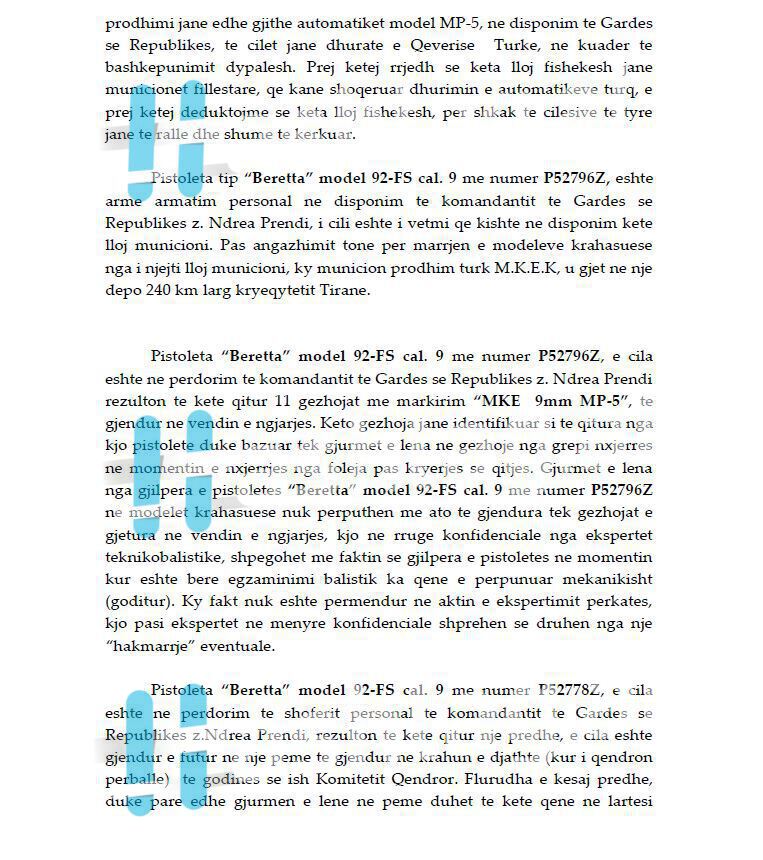 prodhimi jane edhe gjithe automatiket model MP-5, ne disponim te Gardes se Republikes, te cilet jane dhurate e Qeverise Turke, ne kuader te bashkepunimit dypalesh. Prej ketej rrjedh se keta lloj fishekesh jane municionet fillestare, qe kane shoqeruar dhurimin e automatikeve turq, e prej ketej deduktojme se keta lloj fishekesh, per shkak te cilesive te tyre jane te ralle dhe shume te kerkuar.

Pistoleta tip "Beretta" model 92-FS cal. 9 me numer P52796Z, eshte arme armatim personal ne disponim te komandantit te Gardes se Republikes z. Ndrea Prendi, i cili eshte i vetmi qe kishte ne disponim kete lloj municioni. Pas angazhimit tone per marrjen e modeleve krahasuese nga i njejti lloj municioni, ky municion prodhim turk M.K.E.K, u gjet ne nje depo 240 km larg kryeqytetit Tirane.

Pistoleta "Beretta" model 92-FS cal. 9 me numer P52796Z, e cila eshte ne perdorim te komandantit te Gardes se Republikes z. Ndrea Prendi rezulton te kete qitur 11 gezhojat me markirim "MKE 9mm MP-5", te gjendur ne vendin e ngjarjes. Keto gezhoja jane identifikuar si te qitura nga kjo pistolete duke bazuar tek gjurmet e lena ne gezhoje nga grepi nxjerres ne momentin e nxjerrjes nga foleja pas kryerjes se qitjes. Gjurmet e lena nga gjilpera e pistoletes "Beretta" model 92-FS cal. 9 me numer P52796Z ne modelet krahasuese nuk perputhen me ato te gjendura tek gezhojat e gjetura ne vendin e ngjarjes, kjo ne rruge konfidenciale nga ekspertet teknikobalistike, shpegohet me faktin se gjilpera e pistoletes ne momentin kur eshte bere egzaminimi balistik ka qene e perpunuar mekanikisht (goditur). Ky fakt nuk eshte permendur ne aktin e ekspertimit perkates, kjo pasi ekspertet ne menyre konfidenciale shprehen se druhen nga nje "hakmarrje" eventuale.

Pistoleta "Beretta" model 92-FS cal. 9 me numer P52778Z, e cila eshte ne perdorim te shoferit personal te komandantit te Gardes se Republikes z.Ndrea Prendi, rezulton te kete qitur nje predhe, e cila eshte gjendur e futur ne nje peme te gjendur ne krahun e djathte (kur i qendron perballe) te godines se ish Komitetit Qendror. Flurudha e kesaj predhe, duke pare edhe gjurmen e lene ne peme duhet te kete qene ne lartesi